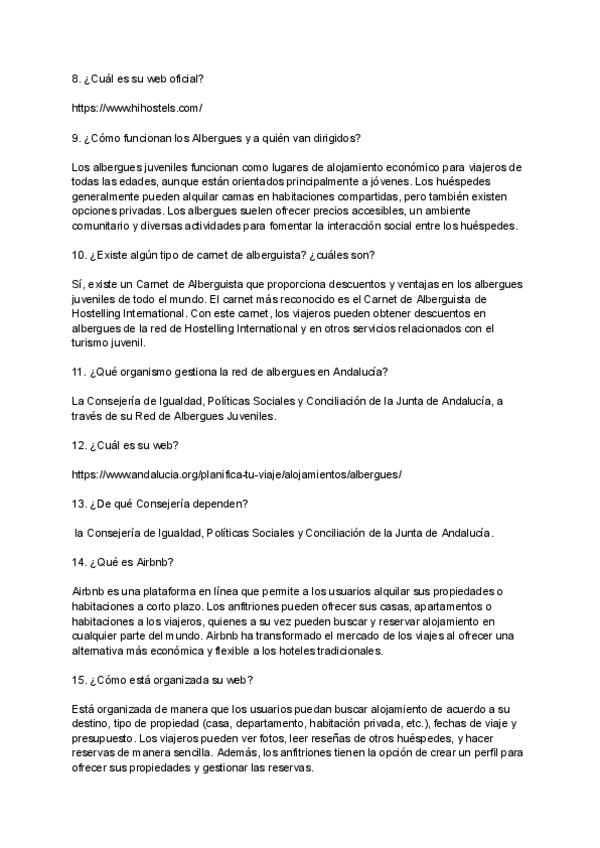 8. ¿Cuál es su web oficial?

https://www.hihostels.com/

9. ¿Cómo funcionan los Albergues y a quién van dirigidos?

Los albergues juveniles funcionan como lugares de alojamiento económico para viajeros de todas las edades, aunque están orientados principalmente a jóvenes. Los huéspedes generalmente pueden alquilar camas en habitaciones compartidas, pero también existen opciones privadas. Los albergues suelen ofrecer precios accesibles, un ambiente comunitario y diversas actividades para fomentar la interacción social entre los huéspedes.

10. ¿Existe algún tipo de carnet de alberguista? ¿cuáles son?

Sí, existe un Carnet de Alberguista que proporciona descuentos y ventajas en los albergues juveniles de todo el mundo. El carnet más reconocido es el Carnet de Alberguista de Hostelling International. Con este carnet, los viajeros pueden obtener descuentos en albergues de la red de Hostelling International y en otros servicios relacionados con el turismo juvenil.

11. ¿Qué organismo gestiona la red de albergues en Andalucía?

La Consejería de Igualdad, Políticas Sociales y Conciliación de la Junta de Andalucía, a través de su Red de Albergues Juveniles.

12. ¿Cuál es su web?

https://www.andalucia.org/planifica-tu-viaje/alojamientos/albergues/

13. ¿De qué Consejería dependen?

la Consejería de Igualdad, Políticas Sociales y Conciliación de la Junta de Andalucía.

14. ¿Qué es Airbnb?

Airbnb es una plataforma en línea que permite a los usuarios alquilar sus propiedades o habitaciones a corto plazo. Los anfitriones pueden ofrecer sus casas, apartamentos o habitaciones a los viajeros, quienes a su vez pueden buscar y reservar alojamiento en cualquier parte del mundo. Airbnb ha transformado el mercado de los viajes al ofrecer una alternativa más económica y flexible a los hoteles tradicionales.

15. ¿Cómo está organizada su web?

Está organizada de manera que los usuarios puedan buscar alojamiento de acuerdo a su destino, tipo de propiedad (casa, departamento, habitación privada, etc.), fechas de viaje y presupuesto. Los viajeros pueden ver fotos, leer reseñas de otros huéspedes, y hacer reservas de manera sencilla. Además, los anfitriones tienen la opción de crear un perfil para ofrecer sus propiedades y gestionar las reservas.